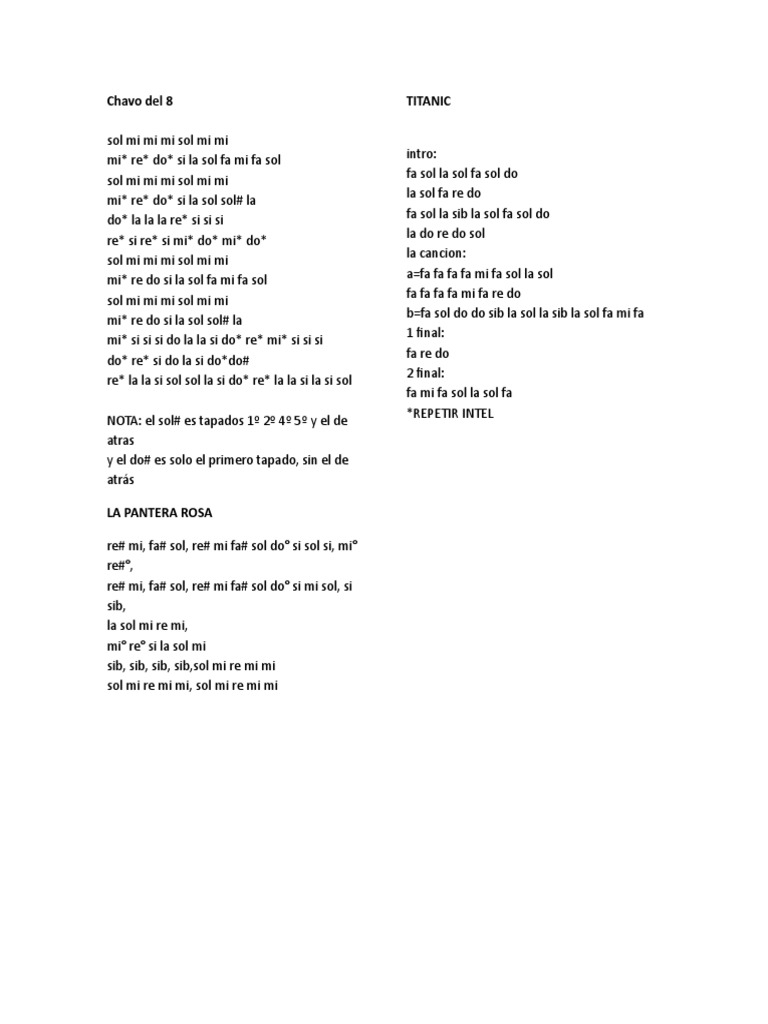 Chavo del 8

sol mi mi mi sol mi mi
mi* re* do* si la sol fa mi fa sol
sol mi mi mi sol mi mi
mi* re* do* si la sol sol# la
do* la la la re* si si si
re* si re* si mi* do* mi* do*
sol mi mi mi sol mi mi
mi* re do si la sol fa mi fa sol
sol mi mi mi sol mi mi
mi* re do si la sol sol# la
mi* si si si do la la si do* re* mi* si si si
do* re* si do la si do*do#
re* la la si sol sol la si do* re* la la si la si sol

NOTA: el sol# es tapados 1º 2º 4º 5º y el de atras
y el do# es solo el primero tapado, sin el de atrás

LA PANTERA ROSA

re# mi, fa# sol, re# mi fa# sol do° si sol si, mi° re#°,
re# mi, fa# sol, re# mi fa# sol do° si mi sol, si sib,
la sol mi re mi,
mi° re° si la sol mi
sib, sib, sib, sib,sol mi re mi mi
sol mi re mi mi, sol mi re mi mi

TITANIC

intro:
fa sol la sol fa sol do
la sol fa re do
fa sol la sib la sol fa sol do
la do re do sol
la cancion:
a=fa fa fa fa mi fa sol la sol
fa fa fa fa mi fa re do
b=fa sol do do sib la sol la sib la sol fa mi fa
1 final:
fa re do
2 final:
fa mi fa sol la sol fa
*REPETIR INTEL